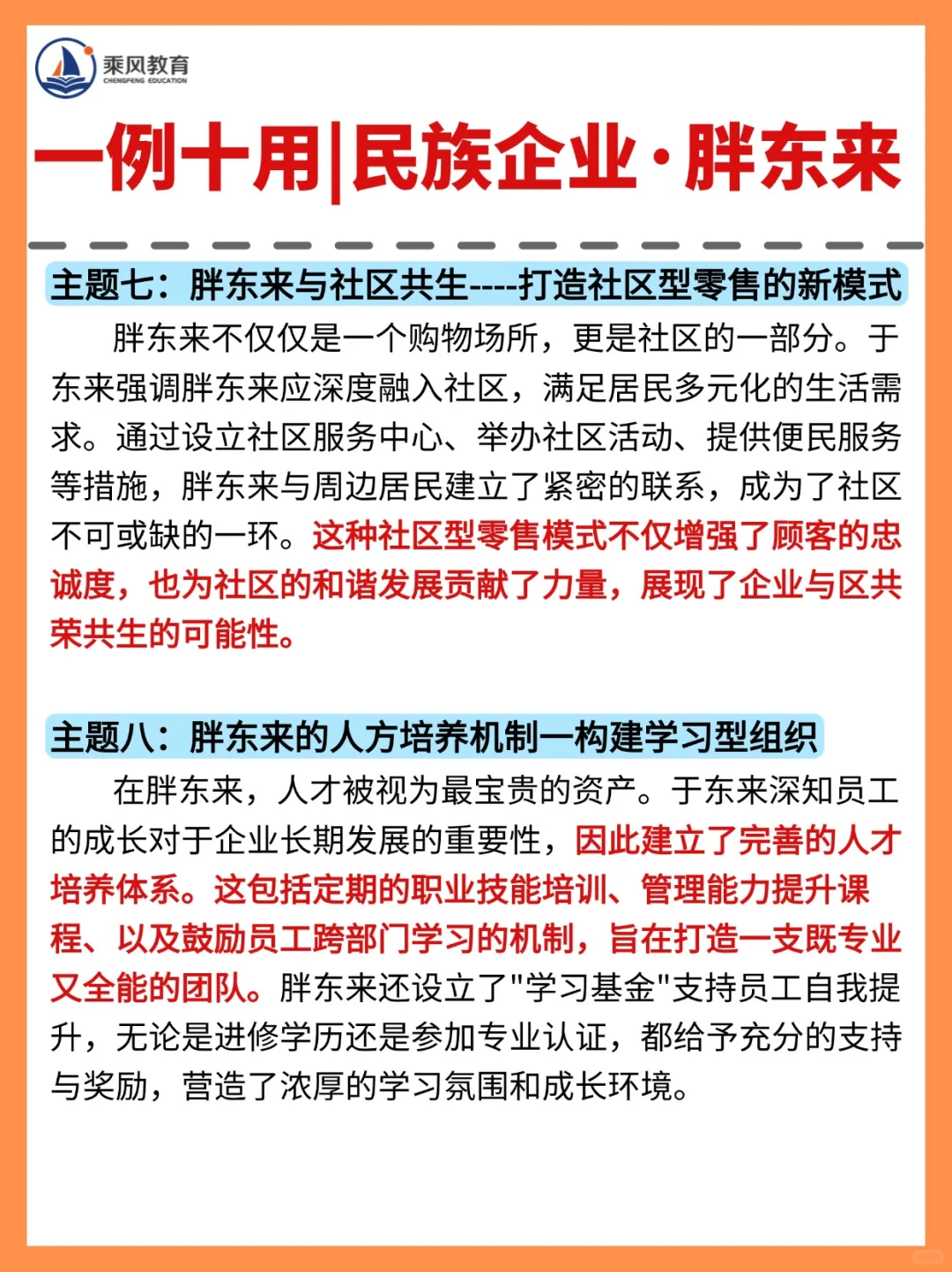 乘风教育
CHENGFENG EDUCATION

一例十用|民族企业·胖东来

主题七：胖东来与社区共生----打造社区型零售的新模式

胖东来不仅仅是一个购物场所，更是社区的一部分。于东来强调胖东来应深度融入社区，满足居民多元化的生活需求。通过设立社区服务中心、举办社区活动、提供便民服务等措施，胖东来与周边居民建立了紧密的联系，成为了社区不可或缺的一环。这种社区型零售模式不仅增强了顾客的忠诚度，也为社区的和谐发展贡献了力量，展现了企业与区共荣共生的可能性。

主题八：胖东来的人方培养机制一构建学习型组织

在胖东来，人才被视为最宝贵的资产。于东来深知员工的成长对于企业长期发展的重要性，因此建立了完善的人才培养体系。这包括定期的职业技能培训、管理能力提升课程、以及鼓励员工跨部门学习的机制，旨在打造一支既专业又全能的团队。胖东来还设立了"学习基金"支持员工自我提升，无论是进修学历还是参加专业认证，都给予充分的支持与奖励，营造了浓厚的学习氛围和成长环境。